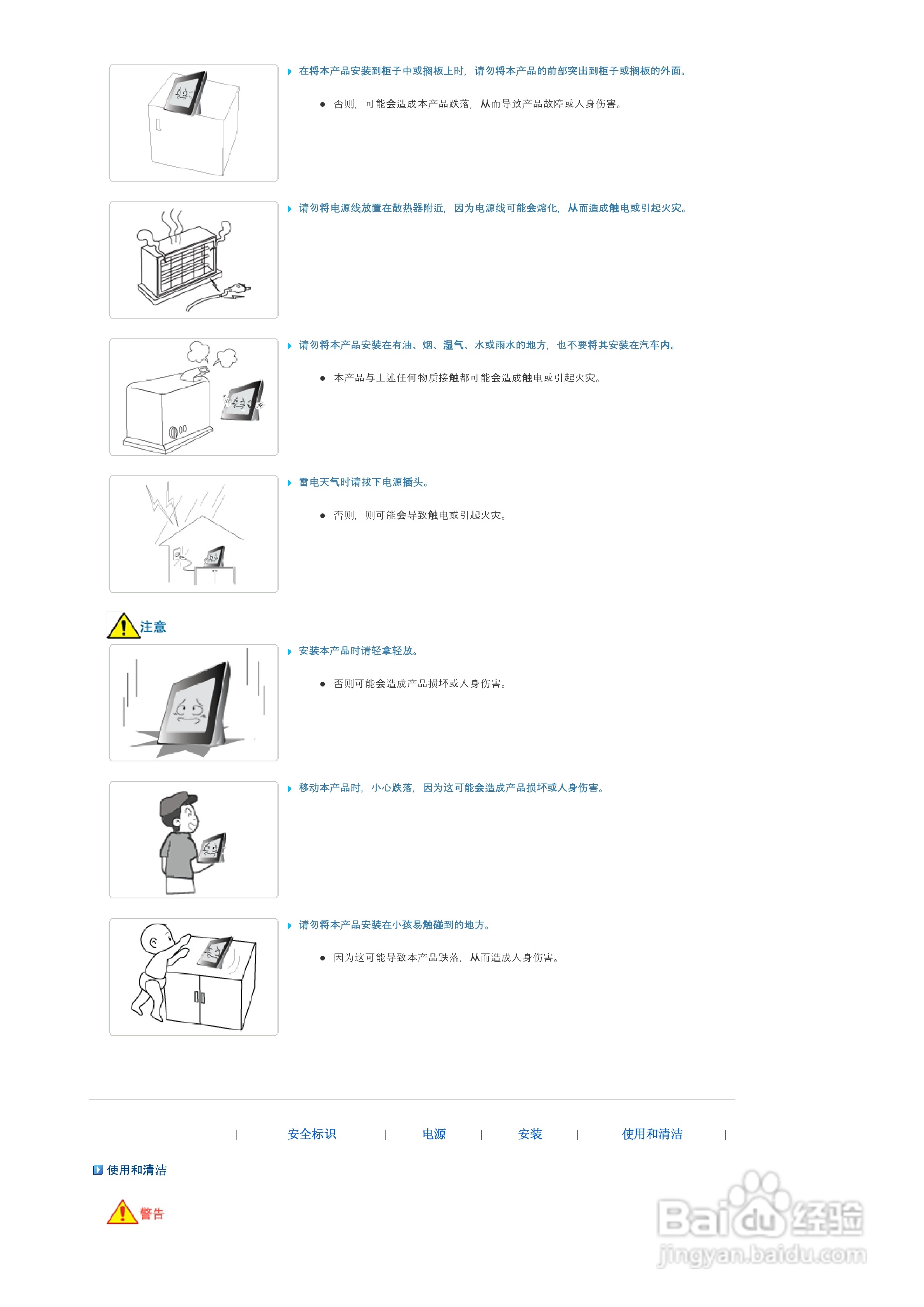 在将本产品安装到柜子中或搁板上时，请勿将本产品的前部突出到柜子或搁板的外面。

• 否则，可能会造成本产品跌落，从而导致产品故障或人身伤害。

请勿将电源线放置在散热器附近，因为电源线可能会熔化，从而造成触电或引起火灾。

请勿将本产品安装在有油、烟、湿气、水或雨水的地方，也不要将其安装在汽车内。

• 本产品与上述任何物质接触都可能会造成触电或引起火灾。

雷电天气时请拔下电源插头。

• 否则，则可能会导致触电或引起火灾。

注意

安装本产品时请轻拿轻放。

• 否则可能会造成产品损坏或人身伤害。

移动本产品时，小心跌落，因为这可能会造成产品损坏或人身伤害。

请勿将本产品安装在小孩易触碰到的地方。

• 因为这可能导致本产品跌落，从而造成人身伤害。

| 安全标识 | 电源 | 安装 | 使用和清洁 |

使用和清洁

警告

Baidu经验
jingyan.baidu.com